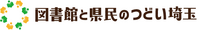 図書館と県民のつどい埼玉